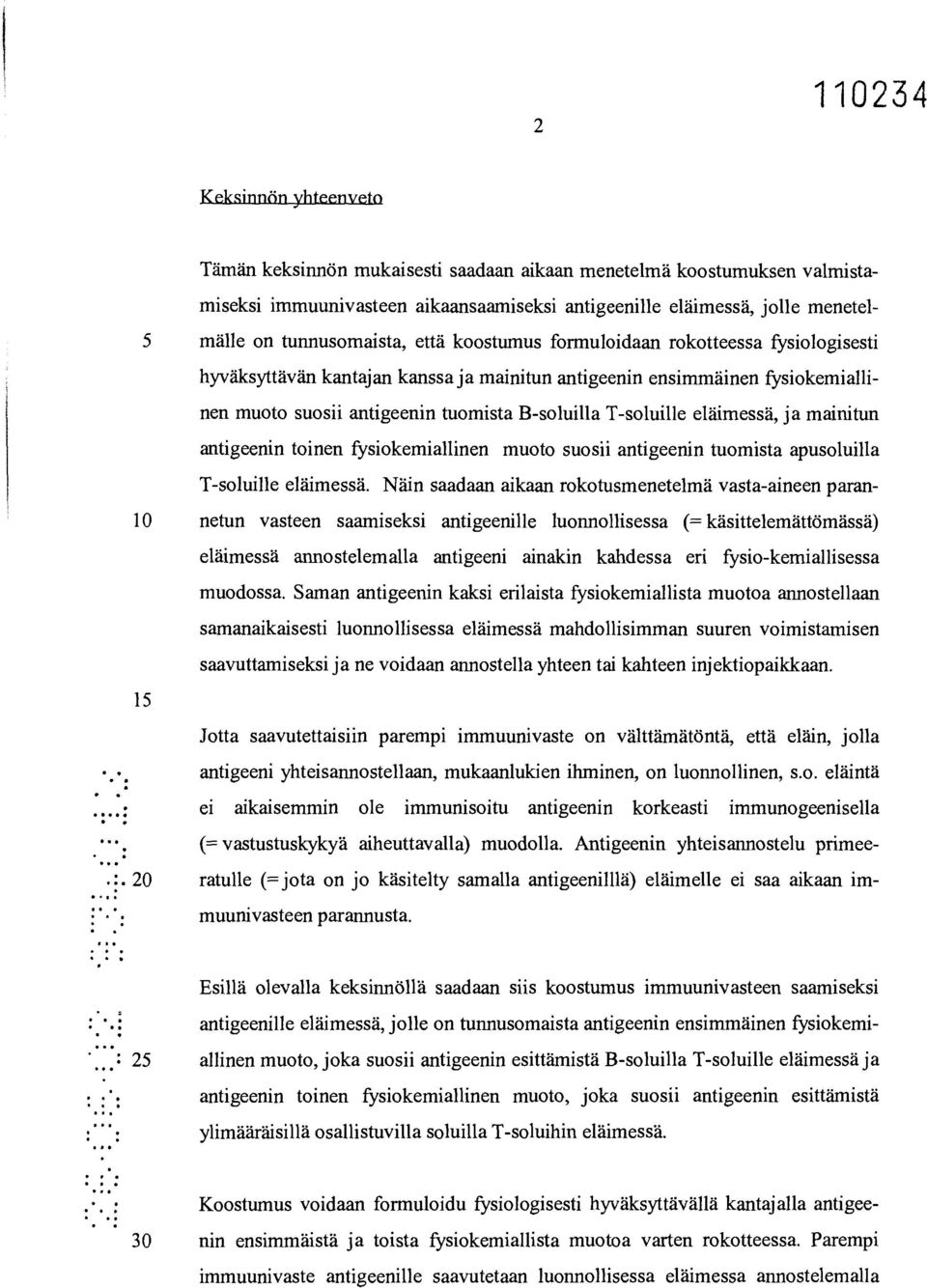 110234

2

Keksinnön yhteenveto

Tämän keksinnön mukaisesti saadaan aikaan menetelmä koostumuksen valmistamiseksi immuunivasteen aikaansaamiseksi antigeenille eläimessä, jolle menetelmälle on tunnusomaista, että koostumus formuloidaan rokotteessa fysiologisesti hyväksyttävän kantajan kanssa ja mainitun antigeenin ensimmäinen fysiokemiallinen muoto suosii antigeenin tuomista B-soluilla T-soluille eläimessä, ja mainitun antigeenin toinen fysiokemiallinen muoto suosii antigeenin tuomista apusoluilla T-soluille eläimessä. Näin saadaan aikaan rokotusmenetelmä vasta-aineen parannetun vasteen saamiseksi antigeenille luonnollisessa (= käsittelemättömässä) eläimessä annostelemalla antigeeni ainakin kahdessa eri fysio-kemiallisessa muodossa. Saman antigeenin kaksi erilaista fysiokemiallista muotoa annostellaan samanaikaisesti luonnollisessa eläimessä mahdollisimman suuren voimistamisen saavuttamiseksi ja ne voidaan annostella yhteen tai kahteen injektiopaikkaan.

Jotta saavutettaisiin parempi immuunivaste on välttämätöntä, että eläin, jolla antigeeni yhteisannostellaan, mukaanlukien ihminen, on luonnollinen, s.o. eläintä ei aikaisemmin ole immunisoitu antigeenin korkeasti immunogeenisella (= vastustuskykyä aiheuttavalla) muodolla. Antigeenin yhteisannostelu primeeratulle (= jota on jo käsitelty samalla antigeenilllä) eläimelle ei saa aikaan immuunivasteen parannusta.

Esillä olevalla keksinnöllä saadaan siis koostumus immuunivasteen saamiseksi antigeenille eläimessä, jolle on tunnusomaista antigeenin ensimmäinen fysiokemiallinen muoto, joka suosii antigeenin esittämistä B-soluilla T-soluille eläimessä ja antigeenin toinen fysiokemiallinen muoto, joka suosii antigeenin esittämistä ylimääräisillä osallistuvilla soluilla T-soluihin eläimessä.

Koostumus voidaan formuloidu fysiologisesti hyväksyttävällä kantajalla antigeenin ensimmäistä ja toista fysiokemiallista muotoa varten rokotteessa. Parempi immuunivaste antigeenille saavutetaan luonnollisessa eläimessa annostelemalla

5
10
15
20
25
30